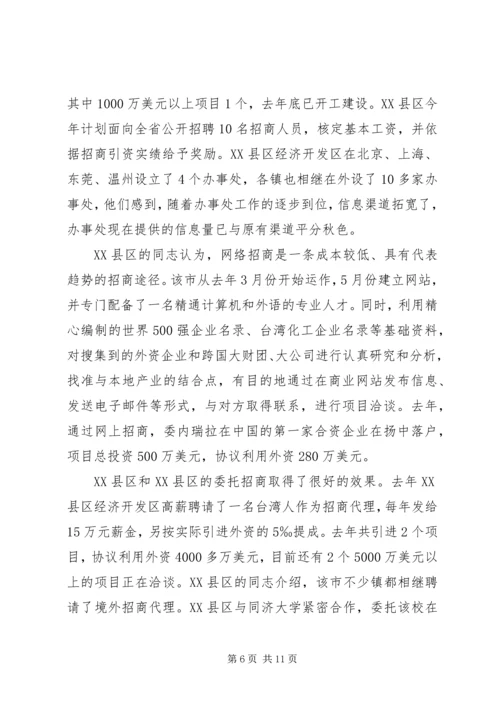 其中1000万美元以上项目1个，去年底已开工建设。XX县区今年计划面向全省公开招聘10名招商人员，核定基本工资，并依据招商引资实绩给予奖励。XX县区经济开发区在北京、上海、东莞、温州设立了4个办事处，各镇也相继在外设了10多家办事处，他们感到，随着办事处工作的逐步到位，信息渠道拓宽了，办事处现在提供的信息量已与原有渠道平分秋色。

XX县区的同志认为，网络招商是一条成本较低、具有代表趋势的招商途径。该市从去年3月份开始运作，5月份建立网站，并专门配备了一名精通计算机和外语的专业人才。同时，利用精心编制的世界500强企业名录、台湾化工企业名录等基础资料，对搜集到的外资企业和跨国大财团、大公司进行认真研究和分析，找准与本地产业的结合点，有目的地通过在商业网站发布信息、发送电子邮件等形式，与对方取得联系，进行项目洽谈。去年，通过网上招商，委内瑞拉在中国的第一家合资企业在扬中落户，项目总投资500万美元，协议利用外资280万美元。

XX县区和XX县区的委托招商取得了很好的效果。去年XX县区经济开发区高薪聘请了一名台湾人作为招商代理，每年发给15万元薪金，另按实际引进外资的5‰提成。去年共引进2个项目，协议利用外资4000多万美元，目前还有2个5000万美元以上的项目正在洽谈。XX县区的同志介绍，该市不少镇都相继聘请了境外招商代理。XX县区与同济大学紧密合作，委托该校在

第6页 共11页